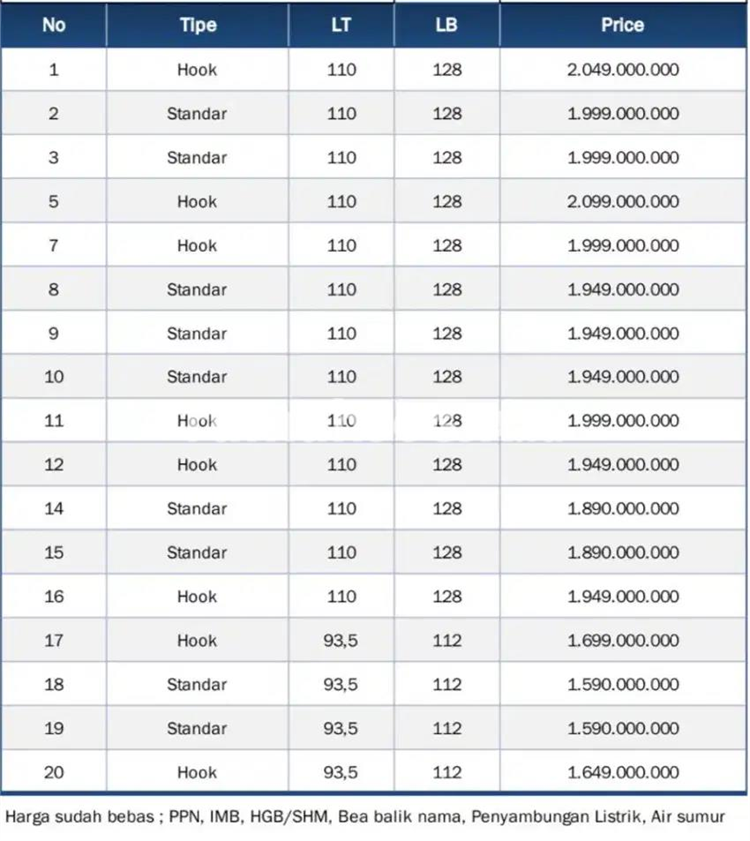 | No | Tipe | LT | LB | Price |
|---|---|---|---|---|
| 1 | Hook | 110 | 128 | 2.049.000.000 |
| 2 | Standar | 110 | 128 | 1.999.000.000 |
| 3 | Standar | 110 | 128 | 1.999.000.000 |
| 5 | Hook | 110 | 128 | 2.099.000.000 |
| 7 | Hook | 110 | 128 | 1.999.000.000 |
| 8 | Standar | 110 | 128 | 1.949.000.000 |
| 9 | Standar | 110 | 128 | 1.949.000.000 |
| 10 | Standar | 110 | 128 | 1.949.000.000 |
| 11 | Hook | 110 | 128 | 1.999.000.000 |
| 12 | Hook | 110 | 128 | 1.949.000.000 |
| 14 | Standar | 110 | 128 | 1.890.000.000 |
| 15 | Standar | 110 | 128 | 1.890.000.000 |
| 16 | Hook | 110 | 128 | 1.949.000.000 |
| 17 | Hook | 93,5 | 112 | 1.699.000.000 |
| 18 | Standar | 93,5 | 112 | 1.590.000.000 |
| 19 | Standar | 93,5 | 112 | 1.590.000.000 |
| 20 | Hook | 93,5 | 112 | 1.649.000.000 |

Harga sudah bebas ; PPN, IMB, HGB/SHM, Bea balik nama, Penyambungan Listrik, Air sumur